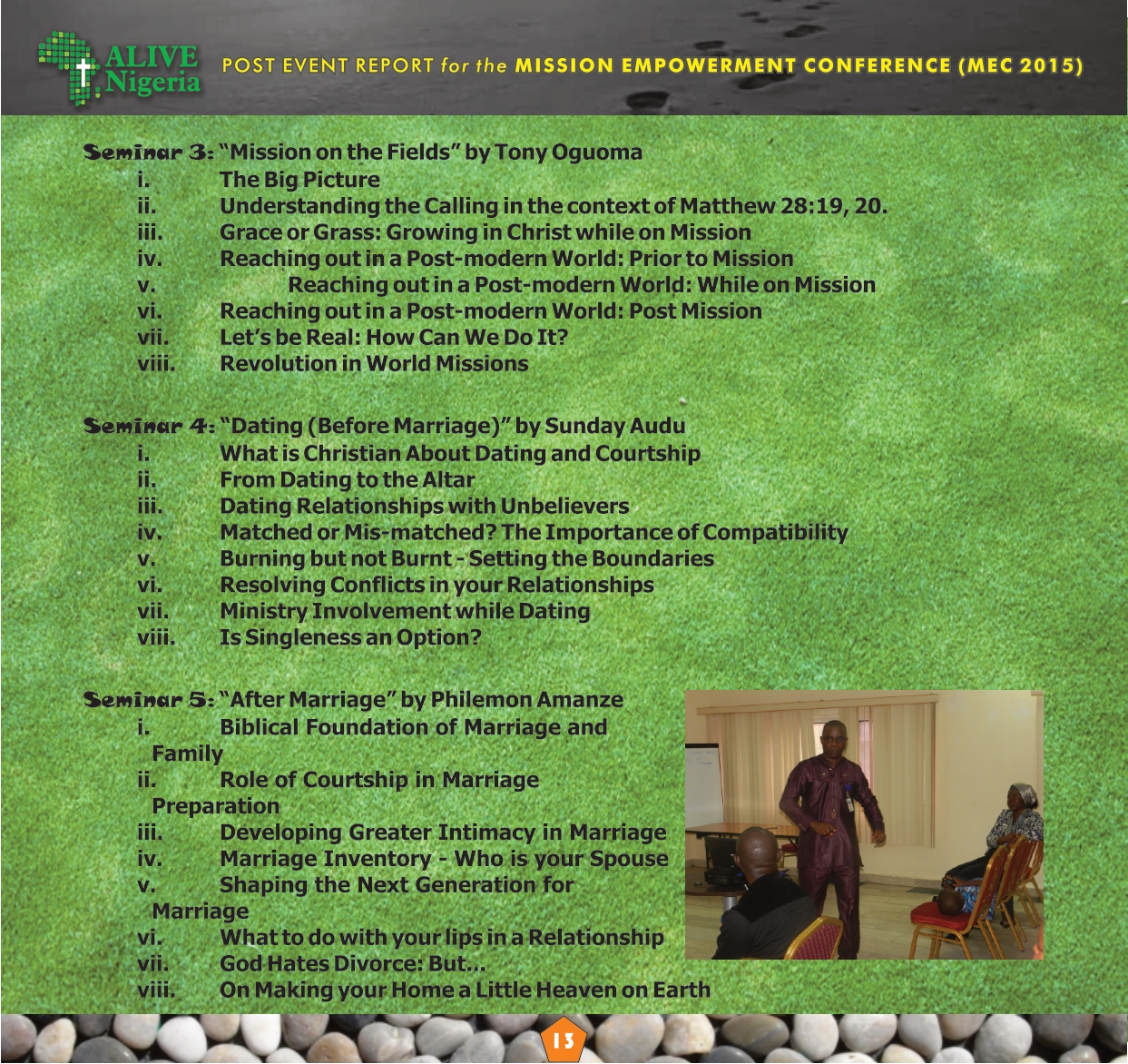 ALIVE Nigeria

POST EVENT REPORT for the MISSION EMPOWERMENT CONFERENCE (MEC 2015)

Seminar 3: "Mission on the Fields" by Tony Oguoma
i. The Big Picture
ii. Understanding the Calling in the context of Matthew 28:19, 20.
iii. Grace or Grass: Growing in Christ while on Mission
iv. Reaching out in a Post-modern World: Prior to Mission
v. Reaching out in a Post-modern World: While on Mission
vi. Reaching out in a Post-modern World: Post Mission
vii. Let's be Real: How Can We Do It?
viii. Revolution in World Missions

Seminar 4: "Dating (Before Marriage)" by Sunday Audu
i. What is Christian About Dating and Courtship
ii. From Dating to the Altar
iii. Dating Relationships with Unbelievers
iv. Matched or Mis-matched? The Importance of Compatibility
v. Burning but not Burnt - Setting the Boundaries
vi. Resolving Conflicts in your Relationships
vii. Ministry Involvement while Dating
viii. Is Singleness an Option?

Seminar 5: "After Marriage" by Philemon Amanze
i. Biblical Foundation of Marriage and Family
ii. Role of Courtship in Marriage Preparation
iii. Developing Greater Intimacy in Marriage
iv. Marriage Inventory - Who is your Spouse
v. Shaping the Next Generation for Marriage
vi. What to do with your lips in a Relationship
vii. God Hates Divorce: But...
viii. On Making your Home a Little Heaven on Earth

13